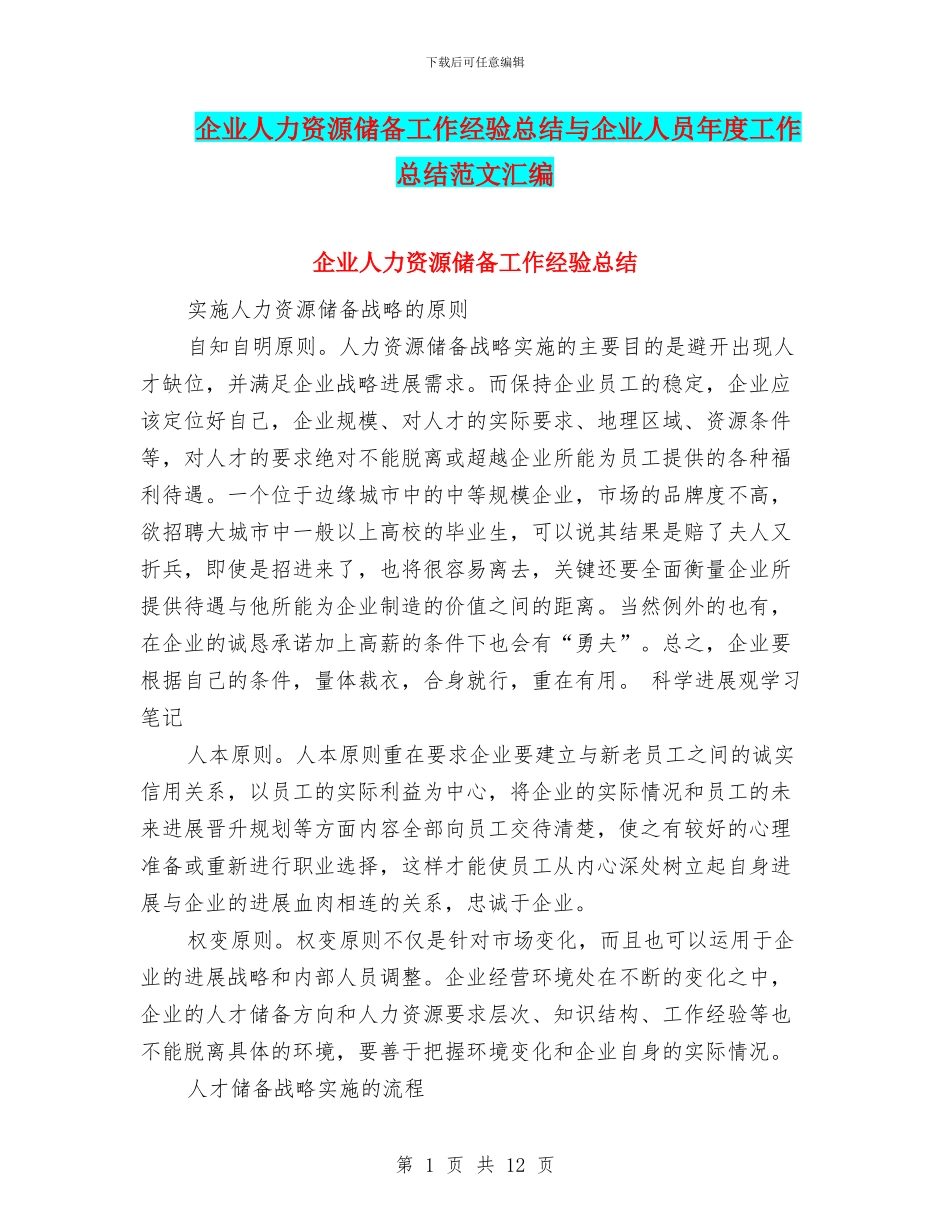 下载后可任意编辑

企业人力资源储备工作经验总结与企业人员年度工作总结范文汇编

企业人力资源储备工作经验总结

实施人力资源储备战略的原则

自知自明原则。人力资源储备战略实施的主要目的是避开出现人才缺位，并满足企业战略进展需求。而保持企业员工的稳定，企业应该定位好自己，企业规模、对人才的实际要求、地理区域、资源条件等，对人才的要求绝对不能脱离或超越企业所能为员工提供的各种福利待遇。一个位于边缘城市中的中等规模企业，市场的品牌度不高，欲招聘大城市中一般以上高校的毕业生，可以说其结果是赔了夫人又折兵，即使是招进来了，也将很容易离去，关键还要全面衡量企业所提供待遇与他所能为企业制造的价值之间的距离。当然例外的也有，在企业的诚恳承诺加上高薪的条件下也会有“勇夫”。总之，企业要根据自己的条件，量体裁衣，合身就行，重在有用。 科学进展观学习笔记

人本原则。人本原则重在要求企业要建立与新老员工之间的诚实信用关系，以员工的实际利益为中心，将企业的实际情况和员工的未来进展晋升规划等方面内容全部向员工交待清楚，使之有较好的心理准备或重新进行职业选择，这样才能使员工从内心深处树立起自身进展与企业的进展血肉相连的关系，忠诚于企业。

权变原则。权变原则不仅是针对市场变化，而且也可以运用于企业的进展战略和内部人员调整。企业经营环境处在不断的变化之中，企业的人才储备方向和人力资源要求层次、知识结构、工作经验等也不能脱离具体的环境，要善于把握环境变化和企业自身的实际情况。

人才储备战略实施的流程

第 1 页 共 12 页